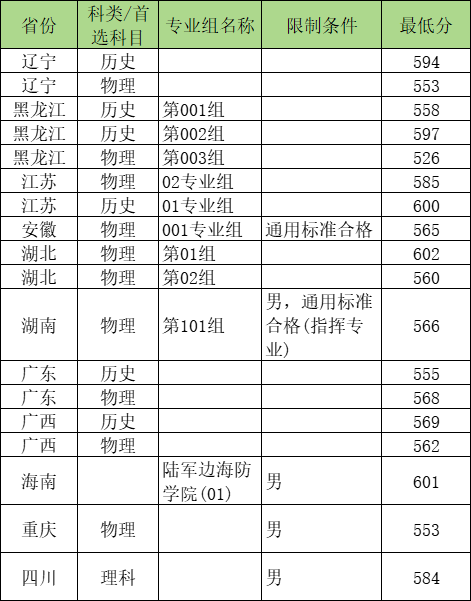 | 省份 | 科类/首选科目 | 专业组名称 | 限制条件 | 最低分 |
|---|---|---|---|---|
| 辽宁 | 历史 |  |  | 594 |
| 辽宁 | 物理 |  |  | 553 |
| 黑龙江 | 历史 | 第001组 |  | 558 |
| 黑龙江 | 历史 | 第002组 |  | 597 |
| 黑龙江 | 物理 | 第003组 |  | 526 |
| 江苏 | 物理 | 02专业组 |  | 585 |
| 江苏 | 历史 | 01专业组 |  | 600 |
| 安徽 | 物理 | 001专业组 | 通用标准合格 | 565 |
| 湖北 | 物理 | 第01组 |  | 602 |
| 湖北 | 物理 | 第02组 |  | 560 |
| 湖南 | 物理 | 第101组 | 男，通用标准合格(指挥专业) | 566 |
| 广东 | 历史 |  |  | 555 |
| 广东 | 物理 |  |  | 568 |
| 广西 | 历史 |  |  | 569 |
| 广西 | 物理 |  |  | 562 |
| 海南 |  | 陆军边海防学院(01) | 男 | 601 |
| 重庆 | 物理 |  | 男 | 553 |
| 四川 | 理科 |  | 男 | 584 |